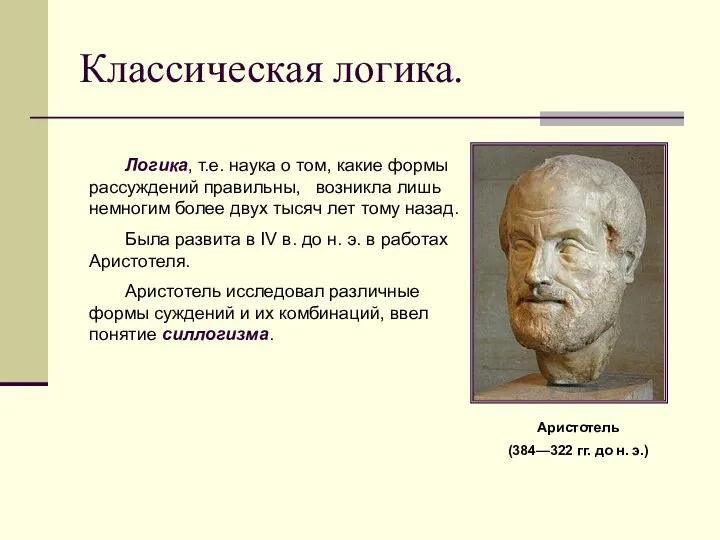 Классическая логика.

Логика, т.е. наука о том, какие формы рассуждений правильны, возникла лишь немногим более двух тысяч лет тому назад.

Была развита в IV в. до н. э. в работах Аристотеля.

Аристотель исследовал различные формы суждений и их комбинаций, ввел понятие силлогизма.

Аристотель

(384—322 гг. до н. э.)